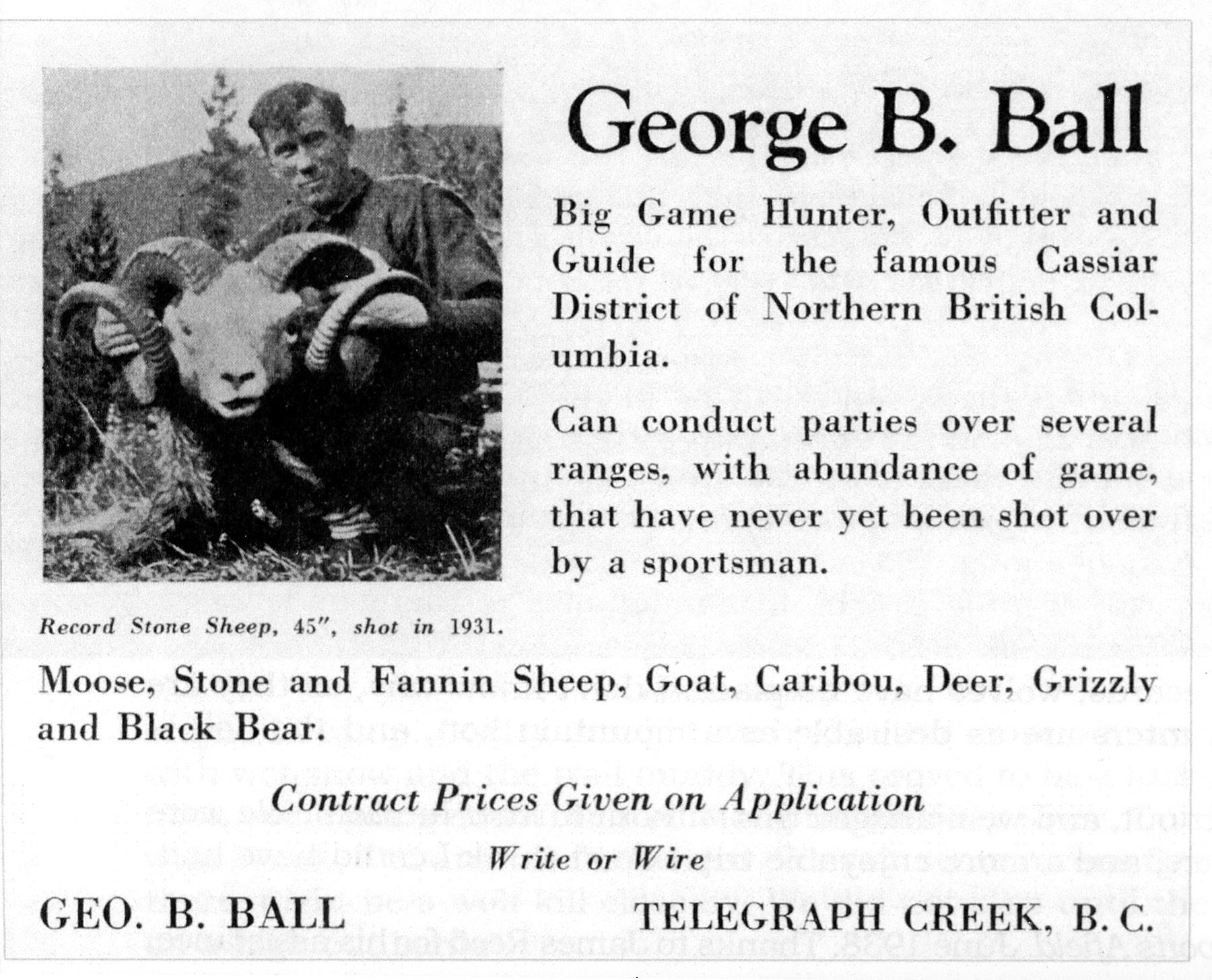 George B. Ball

Big Game Hunter, Outfitter and Guide for the famous Cassiar District of Northern British Columbia.

Can conduct parties over several ranges, with abundance of game, that have never yet been shot over by a sportsman.

Record Stone Sheep, 45", shot in 1931.

Moose, Stone and Fannin Sheep, Goat, Caribou, Deer, Grizzly and Black Bear.

Contract Prices Given on Application

Write or Wire

GEO. B. BALL

TELEGRAPH CREEK, B. C.